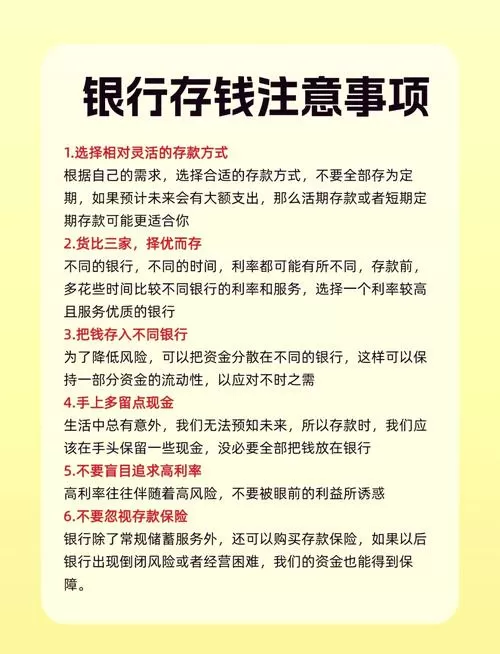 银行存钱注意事项

1.选择相对灵活的存款方式
根据自己的需求，选择合适的存款方式，不要全部存为定期，如果预计未来会有大额支出，那么活期存款或者短期定期存款可能更适合你

2.货比三家，择优而存
不同的银行，不同的时间，利率都可能有所不同，存款前，多花些时间比较不同银行的利率和服务，选择一个利率较高且服务优质的银行

3.把钱存入不同银行
为了降低风险，可以把资金分散在不同的银行，这样可以保持一部分资金的流动性，以应对不时之需

4.手上多留点现金
生活中总有意外，我们无法预知未来，所以存款时，我们应该在手头保留一些现金，没必要全部把钱放在银行

5.不要盲目追求高利率
高利率往往伴随着高风险，不要被眼前的利益所诱惑

6.不要忽视存款保险
银行除了常规储蓄服务外，还可以购买存款保险，如果以后银行出现倒闭风险或者经营困难，我们的资金也能得到保障。